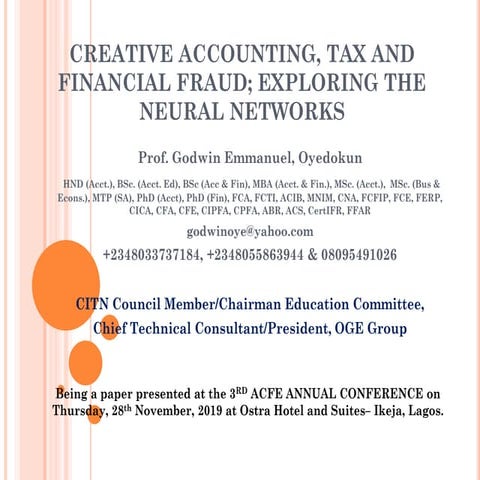 CREATIVE ACCOUNTING, TAX AND FINANCIAL FRAUD; EXPLORING THE NEURAL NETWORKS

Prof. Godwin Emmanuel, Oyedokun

HND (Acct.), BSc. (Acct. Ed), BSc (Acc & Fin), MBA (Acct. & Fin.), MSc. (Acct.), MSc. (Bus & Econs.), MTP (SA), PhD (Acct), PhD (Fin), FCA, FCTI, ACIB, MNIM, CNA, FCFIP, FCE, FERP, CICA, CFA, CFE, CIPFA, CPFA, ABR, ACS, CertIFR, FFAR

godwinoye@yahoo.com

+2348033737184, +2348055863944 & 08095491026

CITN Council Member/Chairman Education Committee,
Chief Technical Consultant/President, OGE Group

Being a paper presented at the 3$^{RD}$ ACFE ANNUAL CONFERENCE on Thursday, 28$^{th}$ November, 2019 at Ostra Hotel and Suites– Ikeja, Lagos.